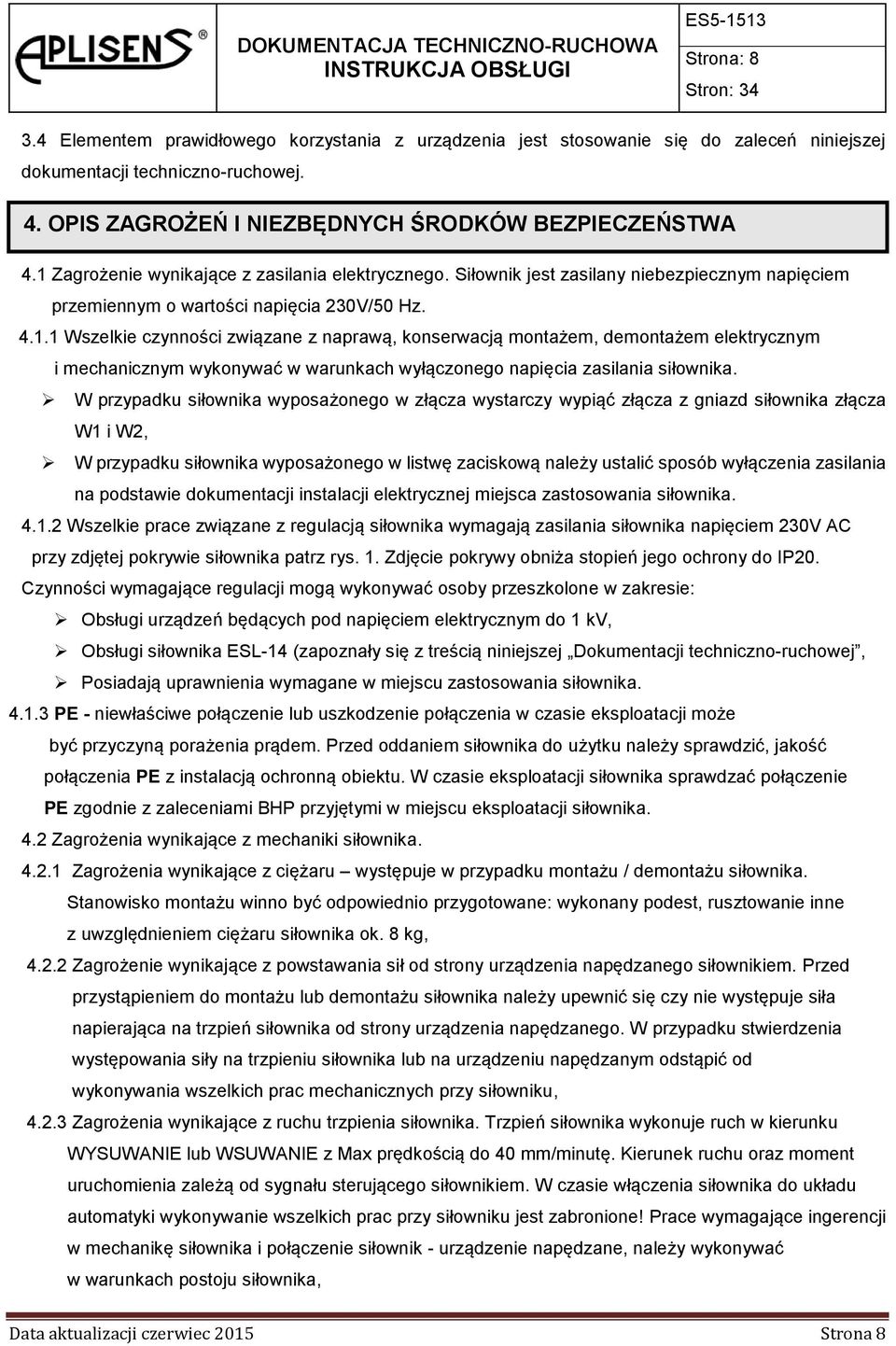 APLISENS®

DOKUMENTACJA TECHNICZNO-RUCHOWA
INSTRUKCJA OBSŁUGI

ES5-1513
Strona: 8
Stron: 34

3.4 Elementem prawidłowego korzystania z urządzenia jest stosowanie się do zaleceń niniejszej dokumentacji techniczno-ruchowej.

4. OPIS ZAGROŻEŃ I NIEZBĘDNYCH ŚRODKÓW BEZPIECZEŃSTWA

4.1 Zagrożenie wynikające z zasilania elektrycznego. Siłownik jest zasilany niebezpiecznym napięciem przemiennym o wartości napięcia 230V/50 Hz.

4.1.1 Wszelkie czynności związane z naprawą, konserwacją montażem, demontażem elektrycznym i mechanicznym wykonywać w warunkach wyłączonego napięcia zasilania siłownika.

➢ W przypadku siłownika wyposażonego w złącza wystarczy wypiąć złącza z gniazd siłownika złącza W1 i W2,

➢ W przypadku siłownika wyposażonego w listwę zaciskową należy ustalić sposób wyłączenia zasilania na podstawie dokumentacji instalacji elektrycznej miejsca zastosowania siłownika.

4.1.2 Wszelkie prace związane z regulacją siłownika wymagają zasilania siłownika napięciem 230V AC przy zdjętej pokrywie siłownika patrz rys. 1. Zdjęcie pokrywy obniża stopień jego ochrony do IP20.

Czynności wymagające regulacji mogą wykonywać osoby przeszkolone w zakresie:

➢ Obsługi urządzeń będących pod napięciem elektrycznym do 1 kV,

➢ Obsługi siłownika ESL-14 (zapoznały się z treścią niniejszej „Dokumentacji techniczno-ruchowej”,

➢ Posiadają uprawnienia wymagane w miejscu zastosowania siłownika.

4.1.3 PE - niewłaściwe połączenie lub uszkodzenie połączenia w czasie eksploatacji może być przyczyną porażenia prądem. Przed oddaniem siłownika do użytku należy sprawdzić, jakość połączenia PE z instalacją ochronną obiektu. W czasie eksploatacji siłownika sprawdzać połączenie PE zgodnie z zaleceniami BHP przyjętymi w miejscu eksploatacji siłownika.

4.2 Zagrożenia wynikające z mechaniki siłownika.

4.2.1 Zagrożenia wynikające z ciężaru – występuje w przypadku montażu / demontażu siłownika. Stanowisko montażu winno być odpowiednio przygotowane: wykonany podest, rusztowanie inne z uwzględnieniem ciężaru siłownika ok. 8 kg,

4.2.2 Zagrożenie wynikające z powstawania sił od strony urządzenia napędzanego siłownikiem. Przed przystąpieniem do montażu lub demontażu siłownika należy upewnić się czy nie występuje siła napierająca na trzpień siłownika od strony urządzenia napędzanego. W przypadku stwierdzenia występowania siły na trzpieniu siłownika lub na urządzeniu napędzanym odstąpić od wykonywania wszelkich prac mechanicznych przy siłowniku,

4.2.3 Zagrożenia wynikające z ruchu trzpienia siłownika. Trzpień siłownika wykonuje ruch w kierunku WYSUWANIE lub WSUWANIE z Max prędkością do 40 mm/minutę. Kierunek ruchu oraz moment uruchomienia zależą od sygnału sterującego siłownikiem. W czasie włączenia siłownika do układu automatyki wykonywanie wszelkich prac przy siłowniku jest zabronione! Prace wymagające ingerencji w mechanikę siłownika i połączenie siłownik - urządzenie napędzane, należy wykonywać w warunkach postoju siłownika,

Data aktualizacji czerwiec 2015 Strona 8